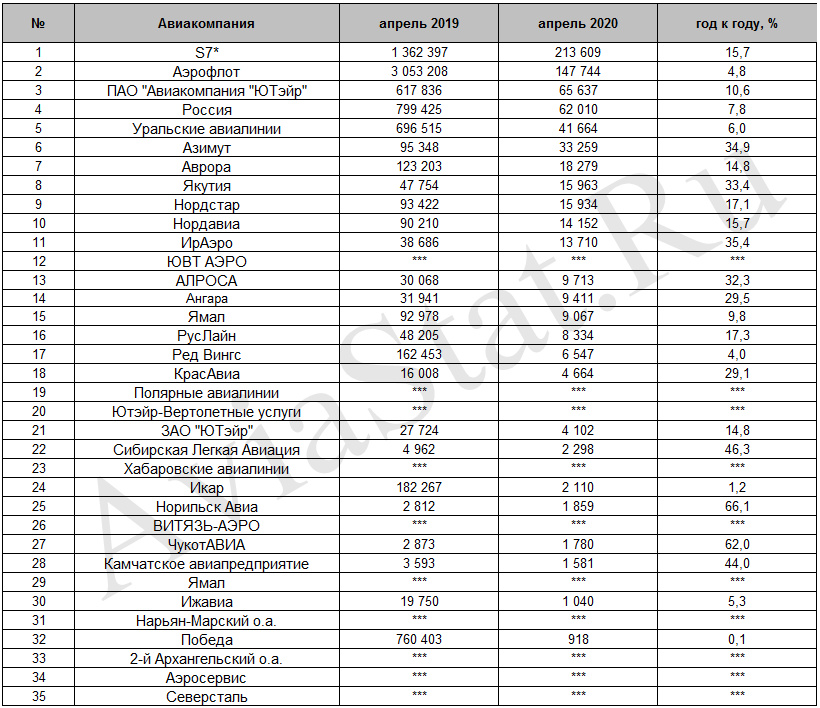 | № | Авиакомпания | апрель 2019 | апрель 2020 | год к году, % |
|---|---|---|---|---|
| 1 | S7* | 1 362 397 | 213 609 | 15,7 |
| 2 | Аэрофлот | 3 053 208 | 147 744 | 4,8 |
| 3 | ПАО "Авиакомпания "ЮТэйр" | 617 836 | 65 637 | 10,6 |
| 4 | Россия | 799 425 | 62 010 | 7,8 |
| 5 | Уральские авиалинии | 696 515 | 41 664 | 6,0 |
| 6 | Азимут | 95 348 | 33 259 | 34,9 |
| 7 | Аврора | 123 203 | 18 279 | 14,8 |
| 8 | Якутия | 47 754 | 15 963 | 33,4 |
| 9 | Нордстар | 93 422 | 15 934 | 17,1 |
| 10 | Нордавиа | 90 210 | 14 152 | 15,7 |
| 11 | ИрАэро | 38 686 | 13 710 | 35,4 |
| 12 | ЮВТ АЭРО | *** | *** | *** |
| 13 | АЛРОСА | 30 068 | 9 713 | 32,3 |
| 14 | Ангара | 31 941 | 9 411 | 29,5 |
| 15 | Ямал | 92 978 | 9 067 | 9,8 |
| 16 | РусЛайн | 48 205 | 8 334 | 17,3 |
| 17 | Ред Вингс | 162 453 | 6 547 | 4,0 |
| 18 | КрасАвиа | 16 008 | 4 664 | 29,1 |
| 19 | Полярные авиалинии | *** | *** | *** |
| 20 | Ютэйр-Вертолетные услуги | *** | *** | *** |
| 21 | ЗАО "ЮТэйр" | 27 724 | 4 102 | 14,8 |
| 22 | Сибирская Легкая Авиация | 4 962 | 2 298 | 46,3 |
| 23 | Хабаровские авиалинии | *** | *** | *** |
| 24 | Икар | 182 267 | 2 110 | 1,2 |
| 25 | Норильск Авиа | 2 812 | 1 859 | 66,1 |
| 26 | ВИТЯЗЬ-АЭРО | *** | *** | *** |
| 27 | ЧукотАВИА | 2 873 | 1 780 | 62,0 |
| 28 | Камчатское авиапредприятие | 3 593 | 1 581 | 44,0 |
| 29 | Ямал | *** | *** | *** |
| 30 | Ижавиа | 19 750 | 1 040 | 5,3 |
| 31 | Нарьян-Марский о.а. | *** | *** | *** |
| 32 | Победа | 760 403 | 918 | 0,1 |
| 33 | 2-й Архангельский о.а. | *** | *** | *** |
| 34 | Аэросервис | *** | *** | *** |
| 35 | Северсталь | *** | *** | *** |

AviaStat.Ru